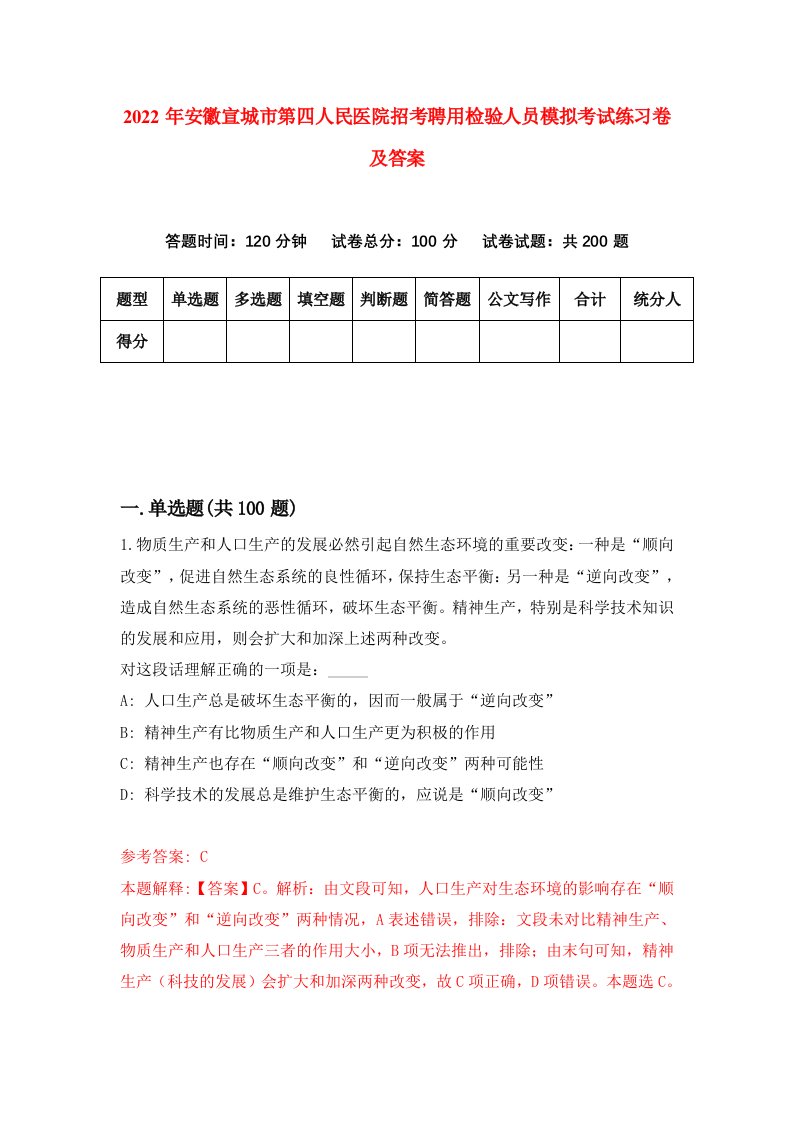 2022 年安徽宣城市第四人民医院招考聘用检验人员模拟考试练习卷及答案

答题时间：120 分钟　试卷总分：100 分　试卷试题：共 200 题

| 题型 | 单选题 | 多选题 | 填空题 | 判断题 | 简答题 | 公文写作 | 合计 | 统分人 |
|---|---|---|---|---|---|---|---|---|
| 得分 | | | | | | | | |

一.单选题(共 100 题)

1.物质生产和人口生产的发展必然引起自然生态环境的重要改变：一种是“顺向改变”，促进自然生态系统的良性循环，保持生态平衡；另一种是“逆向改变”，造成自然生态系统的恶性循环，破坏生态平衡。精神生产，特别是科学技术知识的发展和应用，则会扩大和加深上述两种改变。
对这段话理解正确的一项是：_____
A: 人口生产总是破坏生态平衡的，因而一般属于“逆向改变”
B: 精神生产有比物质生产和人口生产更为积极的作用
C: 精神生产也存在“顺向改变”和“逆向改变”两种可能性
D: 科学技术的发展总是维护生态平衡的，应说是“顺向改变”

参考答案: C
本题解释:【答案】C。解析：由文段可知，人口生产对生态环境的影响存在“顺向改变”和“逆向改变”两种情况，A 表述错误，排除；文段未对比精神生产、物质生产和人口生产三者的作用大小，B 项无法推出，排除；由末句可知，精神生产（科技的发展）会扩大和加深两种改变，故 C 项正确，D 项错误。本题选 C。